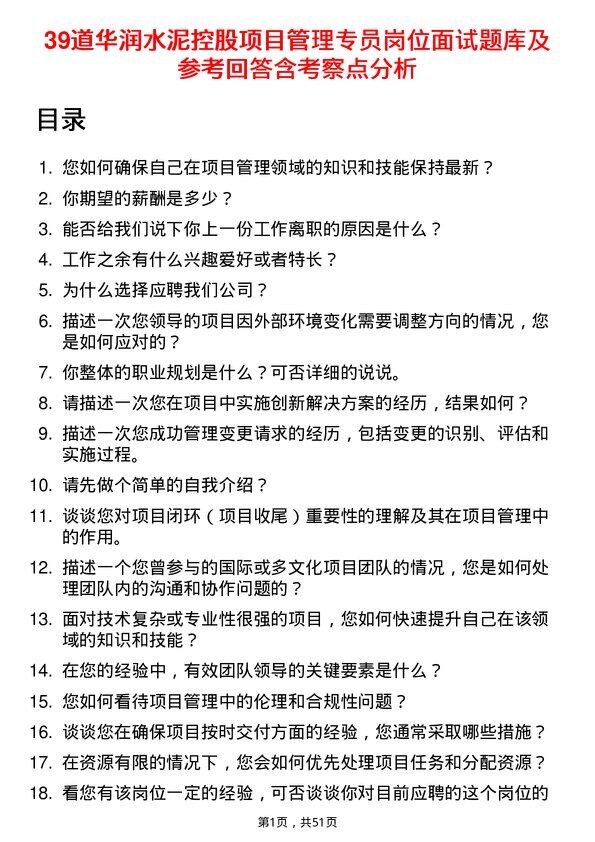 39道华润水泥控股项目管理专员岗位面试题库及参考回答含考察点分析

目录

1. 您如何确保自己在项目管理领域的知识和技能保持最新？
2. 你期望的薪酬是多少？
3. 能否给我们说下你上一份工作离职的原因是什么？
4. 工作之余有什么兴趣爱好或者特长？
5. 为什么选择应聘我们公司？
6. 描述一次您领导的项目因外部环境变化需要调整方向的情况，您是如何应对的？
7. 你整体的职业规划是什么？可否详细的说说。
8. 请描述一次您在项目中实施创新解决方案的经历，结果如何？
9. 描述一次您成功管理变更请求的经历，包括变更的识别、评估和实施过程。
10. 请先做个简单的自我介绍？
11. 谈谈您对项目闭环（项目收尾）重要性的理解及其在项目管理中的作用。
12. 描述一个您曾参与的国际或多文化项目团队的情况，您是如何处理团队内的沟通和协作问题的？
13. 面对技术复杂或专业性很强的项目，您如何快速提升自己在该领域的知识和技能？
14. 在您的经验中，有效团队领导的关键要素是什么？
15. 您如何看待项目管理中的伦理和合规性问题？
16. 谈谈您在确保项目按时交付方面的经验，您通常采取哪些措施？
17. 在资源有限的情况下，您会如何优先处理项目任务和分配资源？
18. 看您有该岗位一定的经验，可否谈谈你对目前应聘的这个岗位的

第1页，共51页